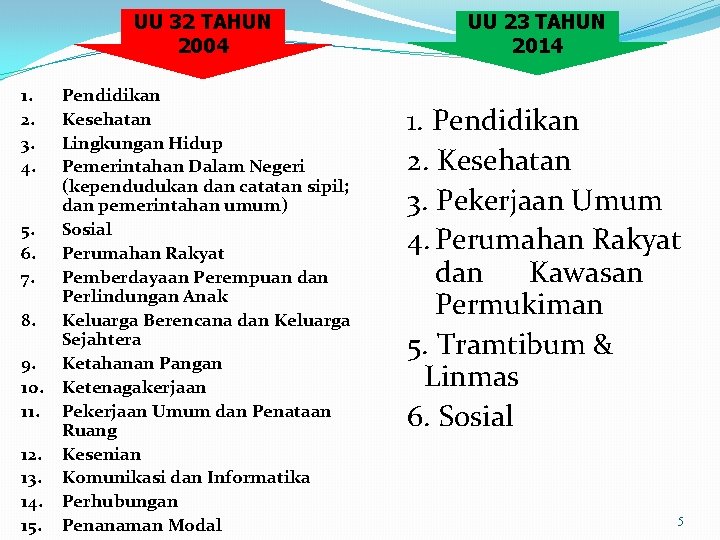 UU 32 TAHUN 2004

1. Pendidikan
2. Kesehatan
3. Lingkungan Hidup
4. Pemerintahan Dalam Negeri (kependudukan dan catatan sipil; dan pemerintahan umum)
5. Sosial
6. Perumahan Rakyat
7. Pemberdayaan Perempuan dan Perlindungan Anak
8. Keluarga Berencana dan Keluarga Sejahtera
9. Ketahanan Pangan
10. Ketenagakerjaan
11. Pekerjaan Umum dan Penataan Ruang
12. Kesenian
13. Komunikasi dan Informatika
14. Perhubungan
15. Penanaman Modal

UU 23 TAHUN 2014

1. Pendidikan
2. Kesehatan
3. Pekerjaan Umum
4. Perumahan Rakyat dan Kawasan Permukiman
5. Tramtibum & Linmas
6. Sosial

5